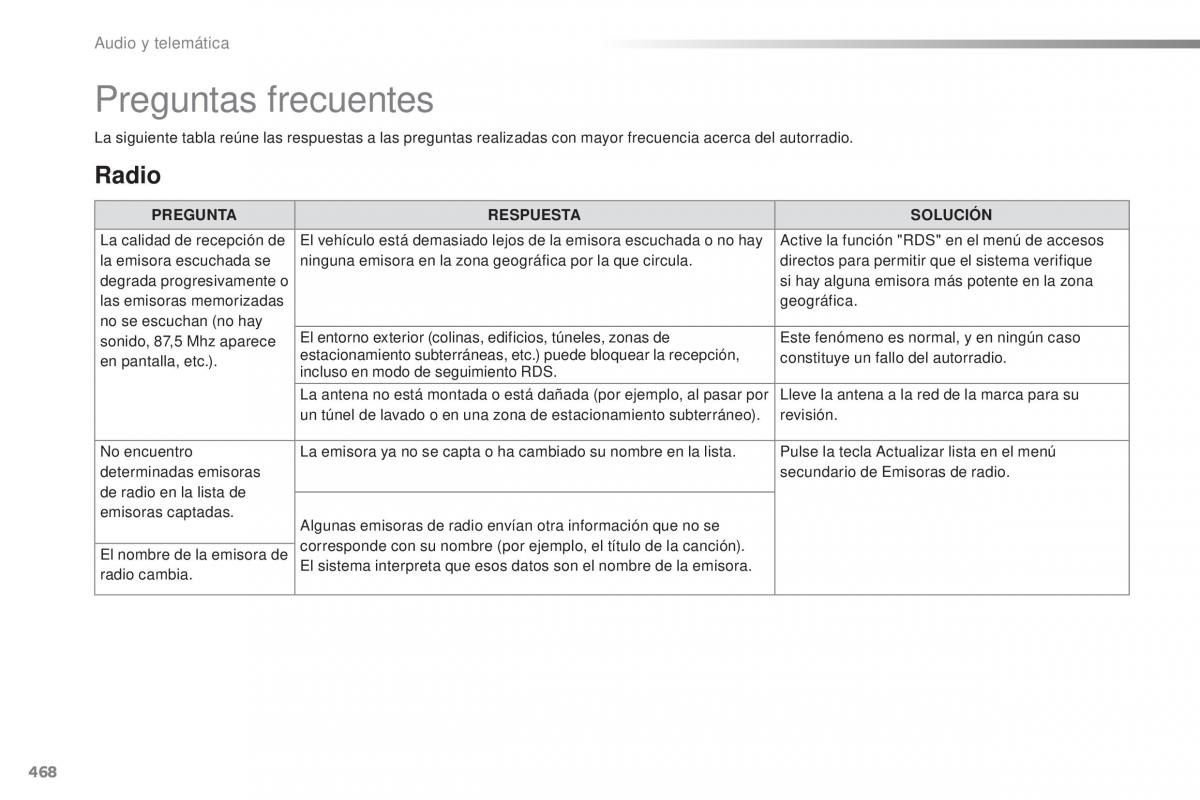 Audio y telemática

Preguntas frecuentes

La siguiente tabla reúne las respuestas a las preguntas realizadas con mayor frecuencia acerca del autorradio.

Radio

| PREGUNTA | RESPUESTA | SOLUCIÓN |
|---|---|---|
| La calidad de recepción de la emisora escuchada se degrada progresivamente o las emisoras memorizadas no se escuchan (no hay sonido, 87,5 Mhz aparece en pantalla, etc.). | El vehículo está demasiado lejos de la emisora escuchada o no hay ninguna emisora en la zona geográfica por la que circula. | Active la función "RDS" en el menú de accesos directos para permitir que el sistema verifique si hay alguna emisora más potente en la zona geográfica. |
| | El entorno exterior (colinas, edificios, túneles, zonas de estacionamiento subterráneas, etc.) puede bloquear la recepción, incluso en modo de seguimiento RDS. | Este fenómeno es normal, y en ningún caso constituye un fallo del autorradio. |
| | La antena no está montada o está dañada (por ejemplo, al pasar por un túnel de lavado o en una zona de estacionamiento subterráneo). | Lleve la antena a la red de la marca para su revisión. |
| No encuentro determinadas emisoras de radio en la lista de emisoras captadas. | La emisora ya no se capta o ha cambiado su nombre en la lista. | Pulse la tecla Actualizar lista en el menú secundario de Emisoras de radio. |
| El nombre de la emisora de radio cambia. | Algunas emisoras de radio envían otra información que no se corresponde con su nombre (por ejemplo, el título de la canción). El sistema interpreta que esos datos son el nombre de la emisora. | |

468